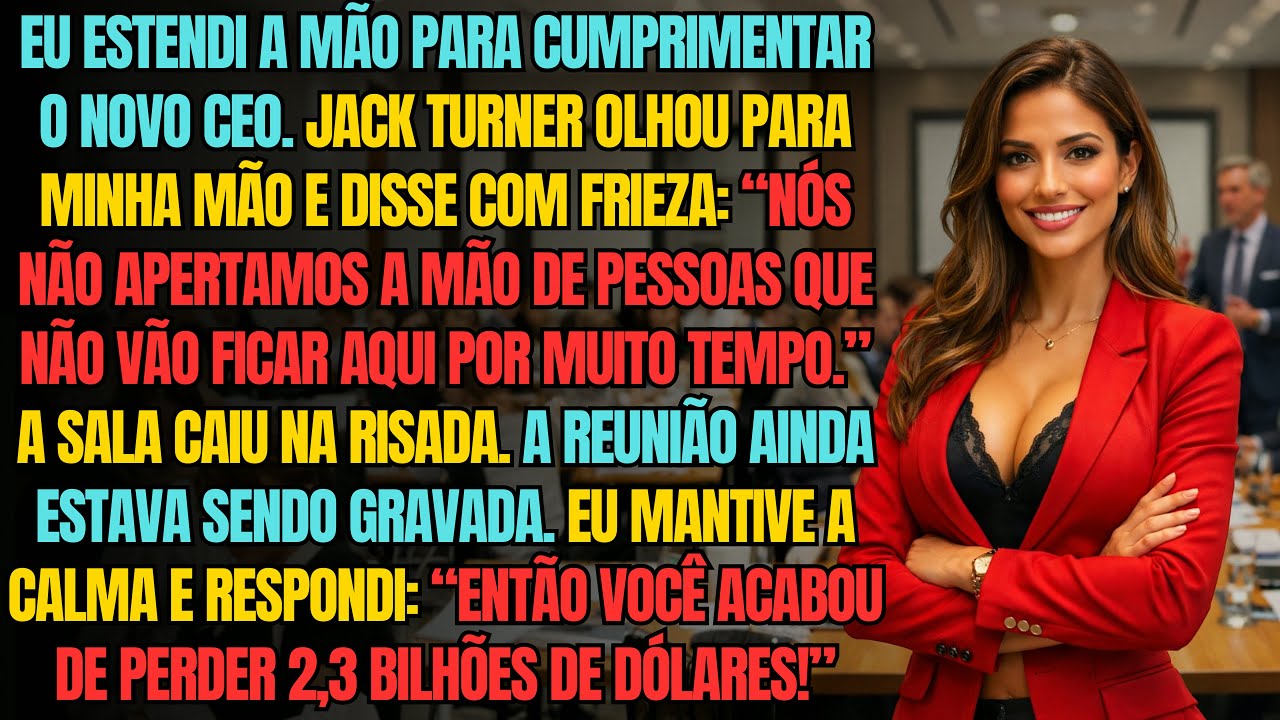 EU ESTENDI A MÃO PARA CUMPRIMENTAR O NOVO CEO. JACK TURNER OLHOU PARA MINHA MÃO E DISSE COM FRIEZA: “NÓS NÃO APERTAMOS A MÃO DE PESSOAS QUE NÃO VÃO FICAR AQUI POR MUITO TEMPO.” A SALA CAIU NA RISADA. A REUNIÃO AINDA ESTAVA SENDO GRAVADA. EU MANTIVE A CALMA E RESPONDI: “ENTÃO VOCÊ ACABOU DE PERDER 2,3 BILHÕES DE DÓLARES!”